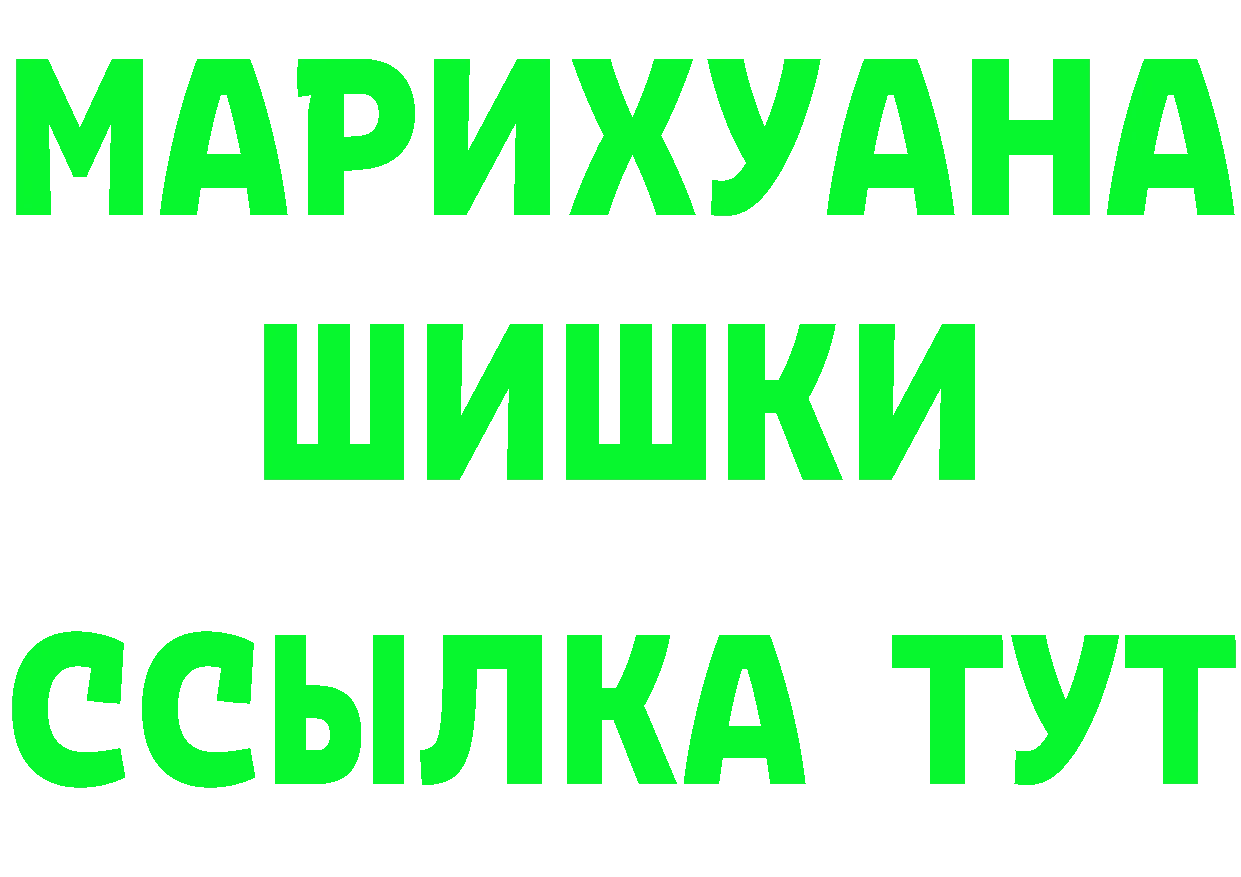 МАРИХУАНА
ШИШКИ
ССЫЛКА ТУТ